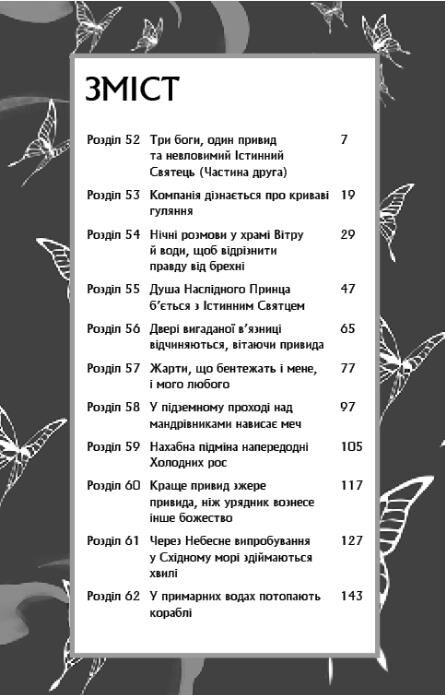 ЗМІСТ

| | | |
|---|---|---|
| Розділ 52 | Три боги, один привид та невловимий Істинний Святець (Частина друга) | 7 |
| Розділ 53 | Компанія дізнається про криваві гуляння | 19 |
| Розділ 54 | Нічні розмови у храмі Вітру й води, щоб відрізнити правду від брехні | 29 |
| Розділ 55 | Душа Наслідного Принца б'ється з Істинним Святцем | 47 |
| Розділ 56 | Двері вигаданої в'язниці відчиняються, вітаючи привида | 65 |
| Розділ 57 | Жарти, що бентежать і мене, і мого любого | 77 |
| Розділ 58 | У підземному проході над мандрівниками нависає меч | 97 |
| Розділ 59 | Нахабна підміна напередодні Холодних рос | 105 |
| Розділ 60 | Краще привид зжере привида, ніж урядник вознесе інше божество | 117 |
| Розділ 61 | Через Небесне випробування у Східному морі здіймаються хвилі | 127 |
| Розділ 62 | У примарних водах потопають кораблі | 143 |